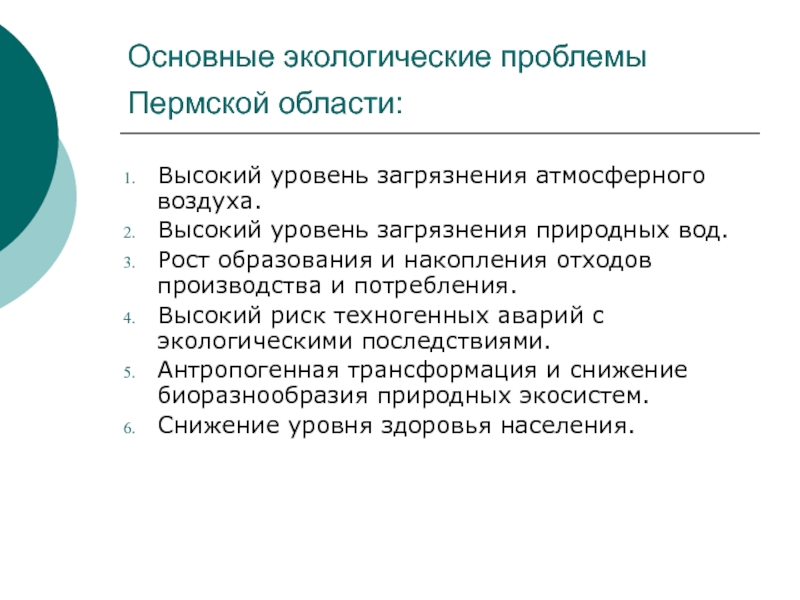 Основные экологические проблемы Пермской области:

1. Высокий уровень загрязнения атмосферного воздуха.
2. Высокий уровень загрязнения природных вод.
3. Рост образования и накопления отходов производства и потребления.
4. Высокий риск техногенных аварий с экологическими последствиями.
5. Антропогенная трансформация и снижение биоразнообразия природных экосистем.
6. Снижение уровня здоровья населения.